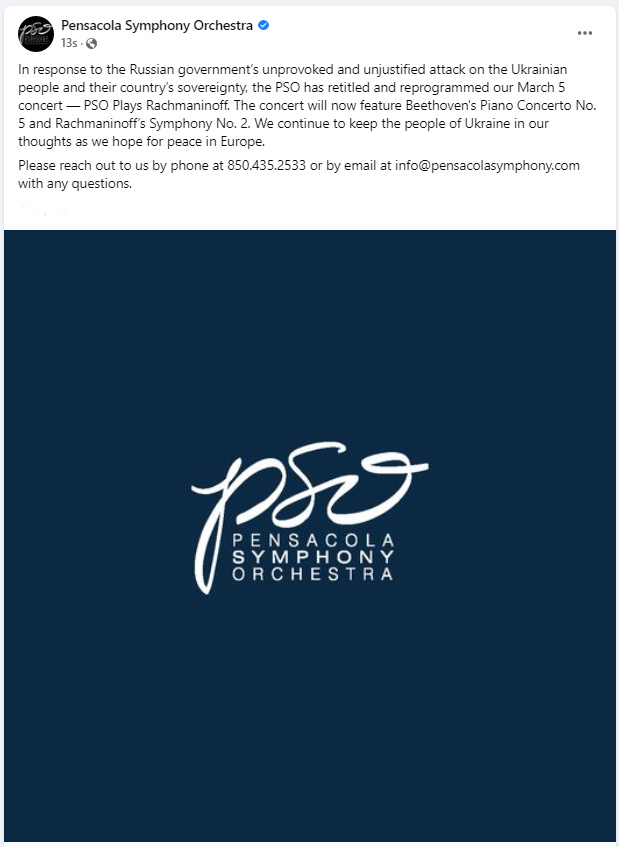 Pensacola Symphony Orchestra
13s ·

In response to the Russian government's unprovoked and unjustified attack on the Ukrainian people and their country's sovereignty, the PSO has retitled and reprogrammed our March 5 concert — PSO Plays Rachmaninoff. The concert will now feature Beethoven's Piano Concerto No. 5 and Rachmaninoff's Symphony No. 2. We continue to keep the people of Ukraine in our thoughts as we hope for peace in Europe.

Please reach out to us by phone at 850.435.2533 or by email at info@pensacolasymphony.com with any questions.

PSO
PENSACOLA
SYMPHONY
ORCHESTRA